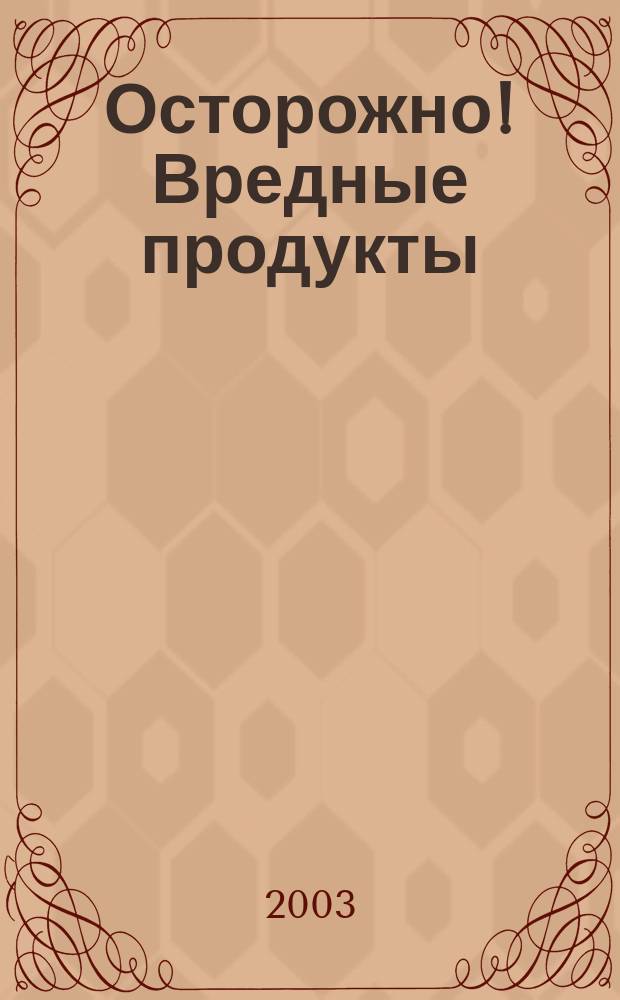 Осторожно! Вредные продукты

2003